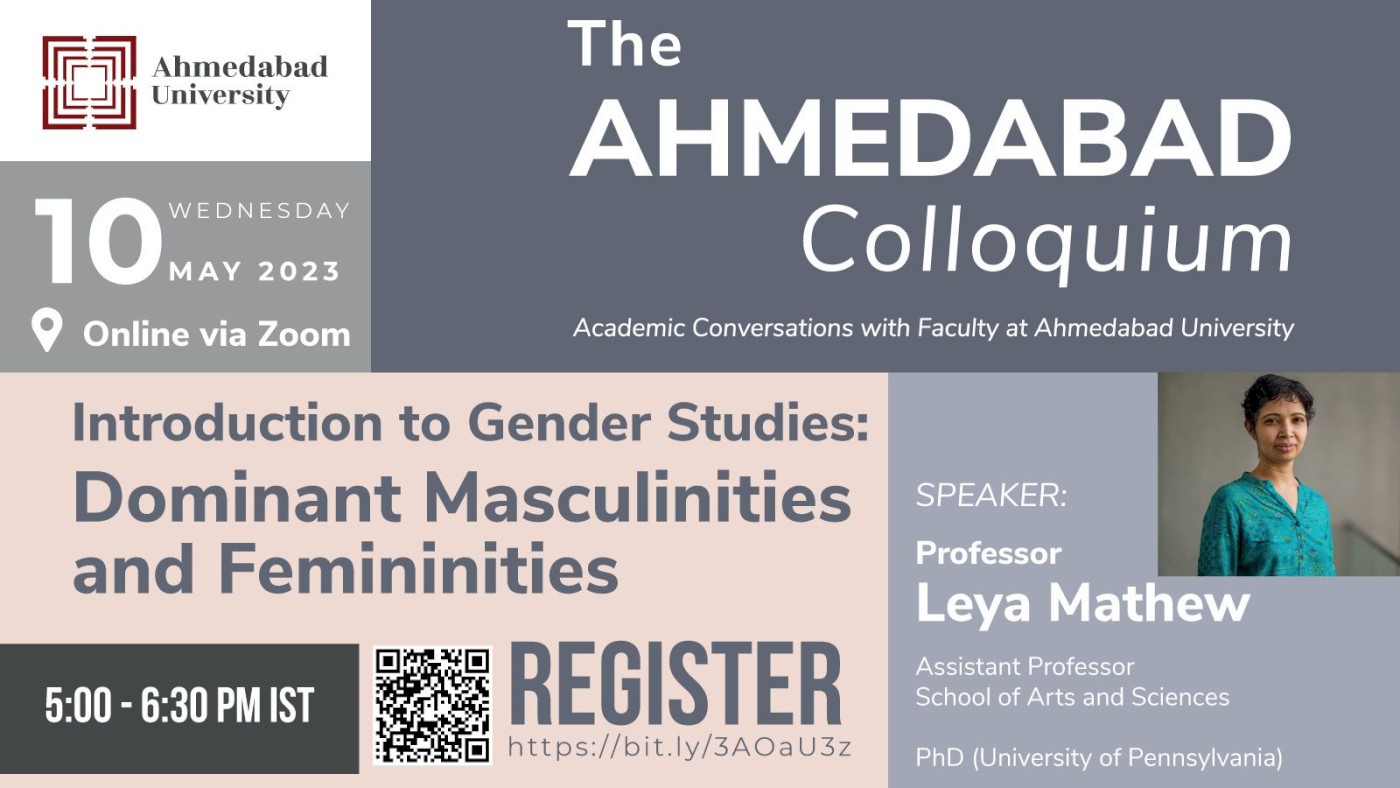 Ahmedabad University

10 WEDNESDAY MAY 2023

Online via Zoom

The AHMEDABAD Colloquium

Academic Conversations with Faculty at Ahmedabad University

Introduction to Gender Studies: Dominant Masculinities and Femininities

5:00 - 6:30 PM IST

REGISTER
https://bit.ly/3AOaU3z

SPEAKER:
Professor
Leya Mathew

Assistant Professor
School of Arts and Sciences

PhD (University of Pennsylvania)